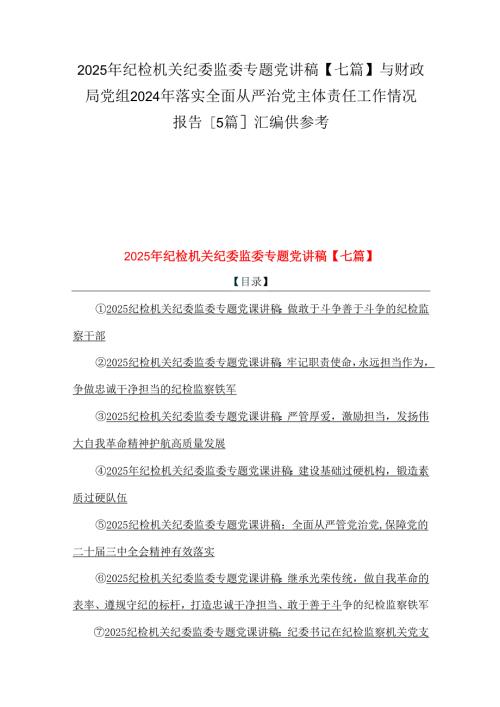 2025年纪检机关纪委监委专题党讲稿【七篇】与财政局党组2024年落实全面从严治党主体责任工作情况报告［5篇］汇编供参考

2025年纪检机关纪委监委专题党讲稿【七篇】

【目录】

①2025纪检机关纪委监委专题党课讲稿：做敢于斗争善于斗争的纪检监察干部

②2025纪检机关纪委监委专题党课讲稿：牢记职责使命，永远担当作为，争做忠诚干净担当的纪检监察铁军

③2025纪检机关纪委监委专题党课讲稿：严管厚爱，激励担当，发扬伟大自我革命精神护航高质量发展

④2025年纪检机关纪委监委专题党课讲稿：建设基础过硬机构，锻造素质过硬队伍

⑤2025纪检机关纪委监委专题党课讲稿：全面从严管党治党，保障党的二十届三中全会精神有效落实

⑥2025纪检机关纪委监委专题党课讲稿：继承光荣传统，做自我革命的表率、遵规守纪的标杆，打造忠诚干净担当、敢于善于斗争的纪检监察铁军

⑦2025纪检机关纪委监委专题党课讲稿：纪委书记在纪检监察机关党支